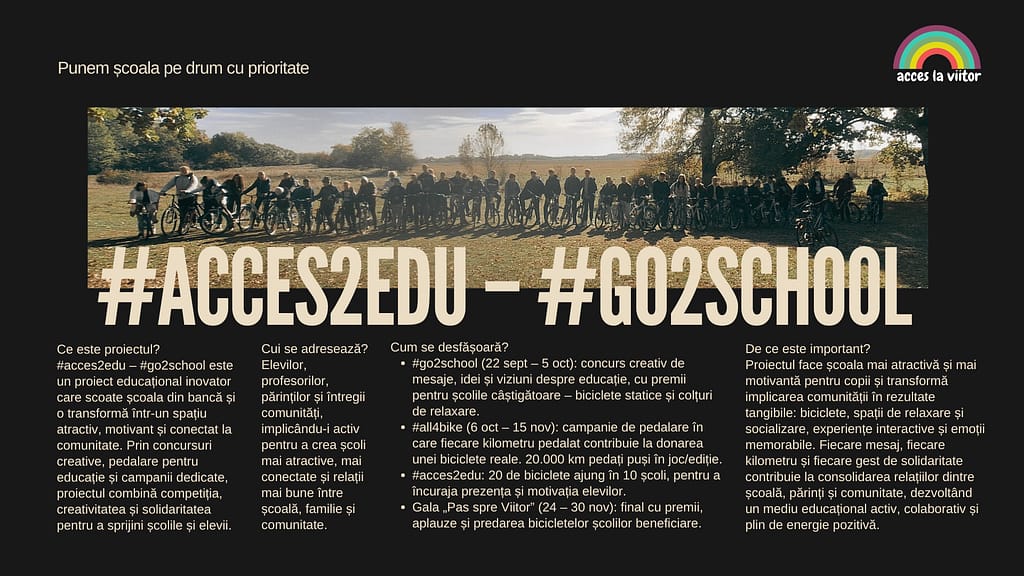 Punem școala pe drum cu prioritate

acces la viitor

#ACCES2EDU – #GO2SCHOOL

Ce este proiectul?
#acces2edu – #go2school este un proiect educațional inovator care scoate școala din bancă și o transformă într-un spațiu atractiv, motivant și conectat la comunitate. Prin concursuri creative, pedalare pentru educație și campanii dedicate, proiectul combină competiția, creativitatea și solidaritatea pentru a sprijini școlile și elevii.

Cui se adresează?
Elevilor, profesorilor, părinților și întregii comunități, implicându-i activ pentru a crea școli mai atractive, mai conectate și relații mai bune între școală, familie și comunitate.

Cum se desfășoară?
• #go2school (22 sept – 5 oct): concurs creativ de mesaje, idei și viziuni despre educație, cu premii pentru școlile câștigătoare – biciclete statice și colțuri de relaxare.
• #all4bike (6 oct – 15 nov): campanie de pedalare în care fiecare kilometru pedalat contribuie la donarea unei biciclete reale. 20.000 km pedați puși în joc/ediție.
• #acces2edu: 20 de biciclete ajung în 10 școli, pentru a încuraja prezența și motivația elevilor.
• Gala „Pas spre Viitor" (24 – 30 nov): final cu premii, aplauze și predarea bicicletelor școlilor beneficiare.

De ce este important?
Proiectul face școala mai atractivă și mai motivantă pentru copii și transformă implicarea comunității în rezultate tangibile: biciclete, spații de relaxare și socializare, experiențe interactive și emoții memorabile. Fiecare mesaj, fiecare kilometru și fiecare gest de solidaritate contribuie la consolidarea relațiilor dintre școală, părinți și comunitate, dezvoltând un mediu educațional activ, colaborativ și plin de energie pozitivă.